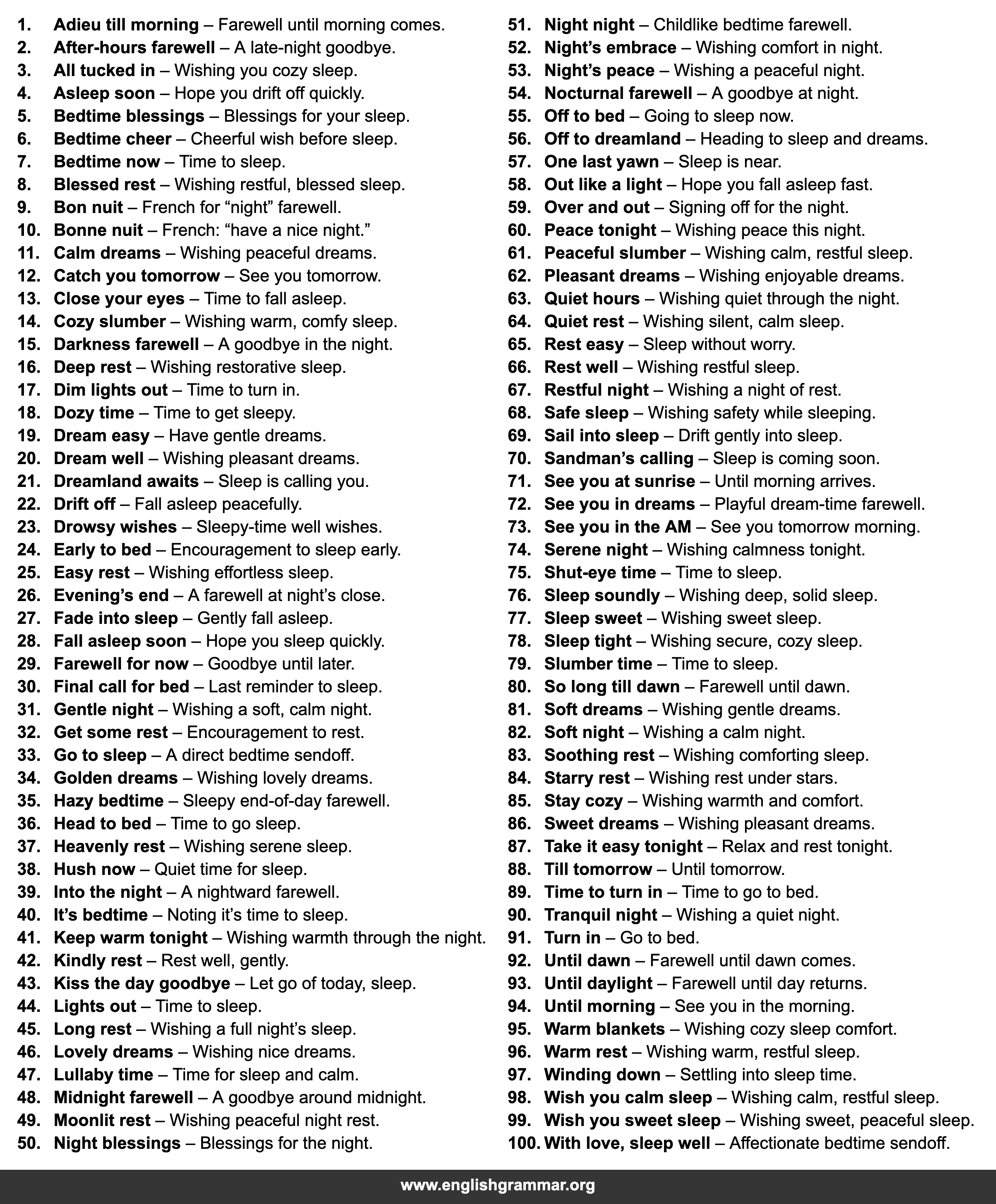 1. Adieu till morning – Farewell until morning comes.
2. After-hours farewell – A late-night goodbye.
3. All tucked in – Wishing you cozy sleep.
4. Asleep soon – Hope you drift off quickly.
5. Bedtime blessings – Blessings for your sleep.
6. Bedtime cheer – Cheerful wish before sleep.
7. Bedtime now – Time to sleep.
8. Blessed rest – Wishing restful, blessed sleep.
9. Bon nuit – French for “night” farewell.
10. Bonne nuit – French: “have a nice night.”
11. Calm dreams – Wishing peaceful dreams.
12. Catch you tomorrow – See you tomorrow.
13. Close your eyes – Time to fall asleep.
14. Cozy slumber – Wishing warm, comfy sleep.
15. Darkness farewell – A goodbye in the night.
16. Deep rest – Wishing restorative sleep.
17. Dim lights out – Time to turn in.
18. Dozy time – Time to get sleepy.
19. Dream easy – Have gentle dreams.
20. Dream well – Wishing pleasant dreams.
21. Dreamland awaits – Sleep is calling you.
22. Drift off – Fall asleep peacefully.
23. Drowsy wishes – Sleepy-time well wishes.
24. Early to bed – Encouragement to sleep early.
25. Easy rest – Wishing effortless sleep.
26. Evening’s end – A farewell at night’s close.
27. Fade into sleep – Gently fall asleep.
28. Fall asleep soon – Hope you sleep quickly.
29. Farewell for now – Goodbye until later.
30. Final call for bed – Last reminder to sleep.
31. Gentle night – Wishing a soft, calm night.
32. Get some rest – Encouragement to rest.
33. Go to sleep – A direct bedtime sendoff.
34. Golden dreams – Wishing lovely dreams.
35. Hazy bedtime – Sleepy end-of-day farewell.
36. Head to bed – Time to go sleep.
37. Heavenly rest – Wishing serene sleep.
38. Hush now – Quiet time for sleep.
39. Into the night – A nightward farewell.
40. It’s bedtime – Noting it’s time to sleep.
41. Keep warm tonight – Wishing warmth through the night.
42. Kindly rest – Rest well, gently.
43. Kiss the day goodbye – Let go of today, sleep.
44. Lights out – Time to sleep.
45. Long rest – Wishing a full night’s sleep.
46. Lovely dreams – Wishing nice dreams.
47. Lullaby time – Time for sleep and calm.
48. Midnight farewell – A goodbye around midnight.
49. Moonlit rest – Wishing peaceful night rest.
50. Night blessings – Blessings for the night.
51. Night night – Childlike bedtime farewell.
52. Night’s embrace – Wishing comfort in night.
53. Night’s peace – Wishing a peaceful night.
54. Nocturnal farewell – A goodbye at night.
55. Off to bed – Going to sleep now.
56. Off to dreamland – Heading to sleep and dreams.
57. One last yawn – Sleep is near.
58. Out like a light – Hope you fall asleep fast.
59. Over and out – Signing off for the night.
60. Peace tonight – Wishing peace this night.
61. Peaceful slumber – Wishing calm, restful sleep.
62. Pleasant dreams – Wishing enjoyable dreams.
63. Quiet hours – Wishing quiet through the night.
64. Quiet rest – Wishing silent, calm sleep.
65. Rest easy – Sleep without worry.
66. Rest well – Wishing restful sleep.
67. Restful night – Wishing a night of rest.
68. Safe sleep – Wishing safety while sleeping.
69. Sail into sleep – Drift gently into sleep.
70. Sandman’s calling – Sleep is coming soon.
71. See you at sunrise – Until morning arrives.
72. See you in dreams – Playful dream-time farewell.
73. See you in the AM – See you tomorrow morning.
74. Serene night – Wishing calmness tonight.
75. Shut-eye time – Time to sleep.
76. Sleep soundly – Wishing deep, solid sleep.
77. Sleep sweet – Wishing sweet sleep.
78. Sleep tight – Wishing secure, cozy sleep.
79. Slumber time – Time to sleep.
80. So long till dawn – Farewell until dawn.
81. Soft dreams – Wishing gentle dreams.
82. Soft night – Wishing a calm night.
83. Soothing rest – Wishing comforting sleep.
84. Starry rest – Wishing rest under stars.
85. Stay cozy – Wishing warmth and comfort.
86. Sweet dreams – Wishing pleasant dreams.
87. Take it easy tonight – Relax and rest tonight.
88. Till tomorrow – Until tomorrow.
89. Time to turn in – Time to go to bed.
90. Tranquil night – Wishing a quiet night.
91. Turn in – Go to bed.
92. Until dawn – Farewell until dawn comes.
93. Until daylight – Farewell until day returns.
94. Until morning – See you in the morning.
95. Warm blankets – Wishing cozy sleep comfort.
96. Warm rest – Wishing warm, restful sleep.
97. Winding down – Settling into sleep time.
98. Wish you calm sleep – Wishing calm, restful sleep.
99. Wish you sweet sleep – Wishing sweet, peaceful sleep.
100. With love, sleep well – Affectionate bedtime sendoff.

www.englishgrammar.org